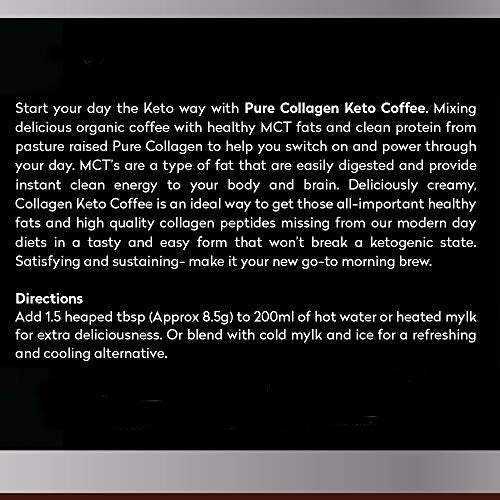 Start your day the Keto way with Pure Collagen Keto Coffee. Mixing delicious organic coffee with healthy MCT fats and clean protein from pasture raised Pure Collagen to help you switch on and power through your day. MCT's are a type of fat that are easily digested and provide instant clean energy to your body and brain. Deliciously creamy, Collagen Keto Coffee is an ideal way to get those all-important healthy fats and high quality collagen peptides missing from our modern day diets in a tasty and easy form that won't break a ketogenic state. Satisfying and sustaining- make it your new go-to morning brew.

Directions
Add 1.5 heaped tbsp (Approx 8.5g) to 200ml of hot water or heated mylk for extra deliciousness. Or blend with cold mylk and ice for a refreshing and cooling alternative.